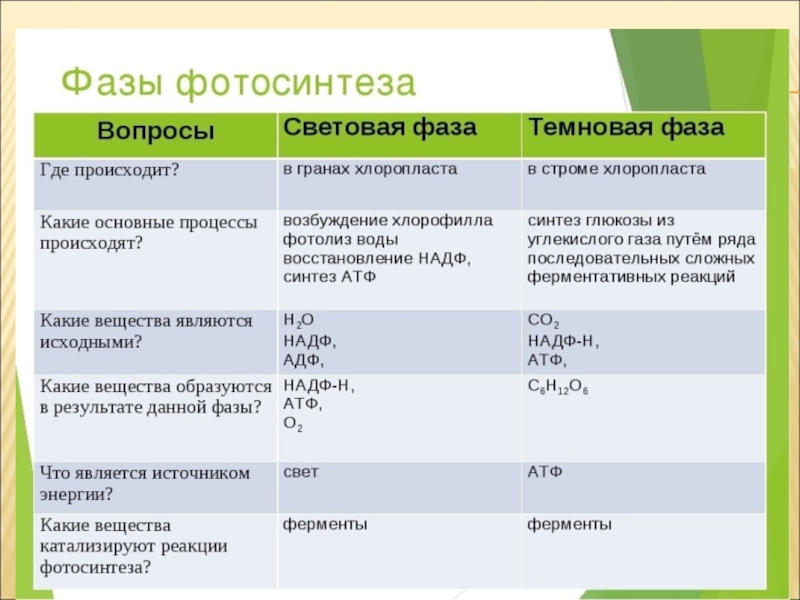 Фазы фотосинтеза

| Вопросы | Световая фаза | Темновая фаза |
|---|---|---|
| Где происходит? | в гранах хлоропласта | в строме хлоропласта |
| Какие основные процессы происходят? | возбуждение хлорофилла фотолиз воды восстановление НАДФ, синтез АТФ | синтез глюкозы из углекислого газа путём ряда последовательных сложных ферментативных реакций |
| Какие вещества являются исходными? | $H_2O$ НАДФ, АДФ, | $CO_2$ НАДФ-Н, АТФ, |
| Какие вещества образуются в результате данной фазы? | НАДФ-Н, АТФ, $O_2$ | $C_6H_{12}O_6$ |
| Что является источником энергии? | свет | АТФ |
| Какие вещества катализируют реакции фотосинтеза? | ферменты | ферменты |